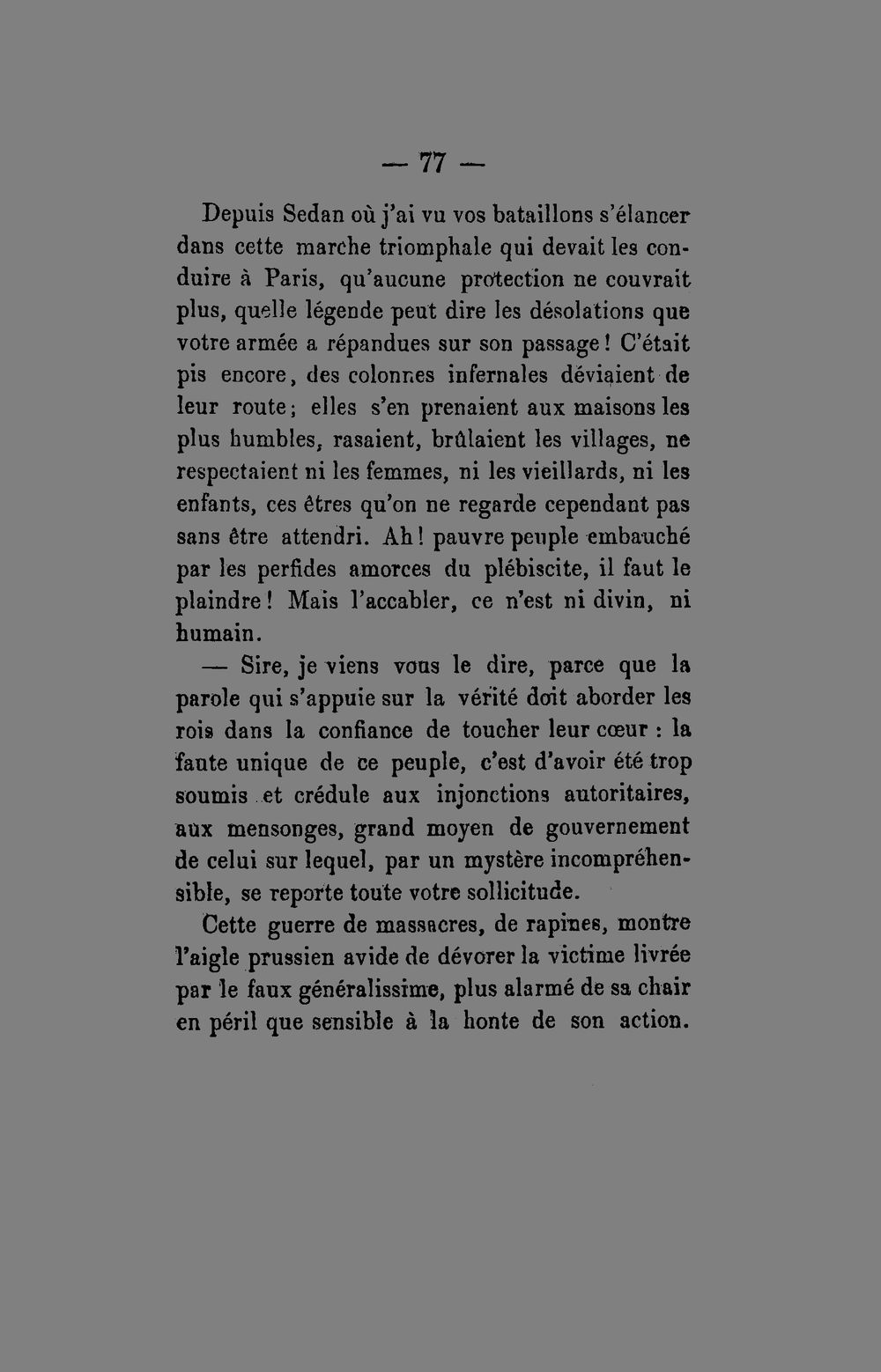 — 77 —

Depuis Sedan où j'ai vu vos bataillons s'élancer dans cette marche triomphale qui devait les conduire à Paris, qu'aucune protection ne couvrait plus, quelle légende peut dire les désolations que votre armée a répandues sur son passage ! C'était pis encore, des colonnes infernales déviaient de leur route ; elles s'en prenaient aux maisons les plus humbles, rasaient, brûlaient les villages, ne respectaient ni les femmes, ni les vieillards, ni les enfants, ces êtres qu'on ne regarde cependant pas sans être attendri. Ah ! pauvre peuple embauché par les perfides amorces du plébiscite, il faut le plaindre ! Mais l'accabler, ce n'est ni divin, ni humain.

— Sire, je viens vous le dire, parce que la parole qui s'appuie sur la vérité doit aborder les rois dans la confiance de toucher leur cœur : la faute unique de ce peuple, c'est d'avoir été trop soumis et crédule aux injonctions autoritaires, aux mensonges, grand moyen de gouvernement de celui sur lequel, par un mystère incompréhensible, se reporte toute votre sollicitude.

Cette guerre de massacres, de rapines, montre l'aigle prussien avide de dévorer la victime livrée par le faux généralissime, plus alarmé de sa chair en péril que sensible à la honte de son action.